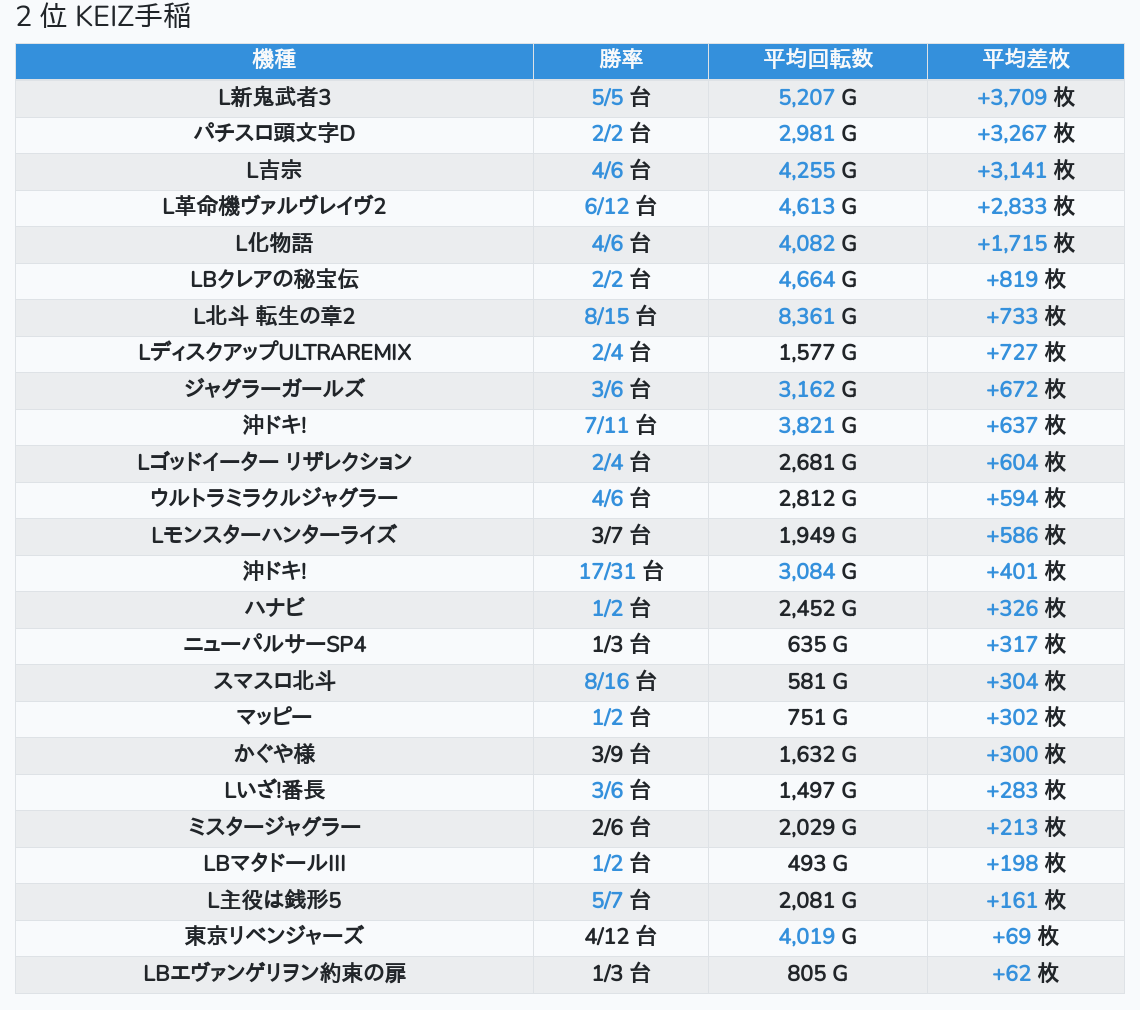 2 位 KEIZ手稲

| 機種 | 勝率 | 平均回転数 | 平均差枚 |
|---|---|---|---|
| L新鬼武者3 | 5/5 台 | 5,207 G | +3,709 枚 |
| パチスロ頭文字D | 2/2 台 | 2,981 G | +3,267 枚 |
| L吉宗 | 4/6 台 | 4,255 G | +3,141 枚 |
| L革命機ヴァルヴレイヴ2 | 6/12 台 | 4,613 G | +2,833 枚 |
| L化物語 | 4/6 台 | 4,082 G | +1,715 枚 |
| LBクレアの秘宝伝 | 2/2 台 | 4,664 G | +819 枚 |
| L北斗 転生の章2 | 8/15 台 | 8,361 G | +733 枚 |
| LディスクアップULTRAREMIX | 2/4 台 | 1,577 G | +727 枚 |
| ジャグラーガールズ | 3/6 台 | 3,162 G | +672 枚 |
| 沖ドキ! | 7/11 台 | 3,821 G | +637 枚 |
| Lゴッドイーター リザレクション | 2/4 台 | 2,681 G | +604 枚 |
| ウルトラミラクルジャグラー | 4/6 台 | 2,812 G | +594 枚 |
| Lモンスターハンターライズ | 3/7 台 | 1,949 G | +586 枚 |
| 沖ドキ! | 17/31 台 | 3,084 G | +401 枚 |
| ハナビ | 1/2 台 | 2,452 G | +326 枚 |
| ニューパルサーSP4 | 1/3 台 | 635 G | +317 枚 |
| スマスロ北斗 | 8/16 台 | 581 G | +304 枚 |
| マッピー | 1/2 台 | 751 G | +302 枚 |
| かぐや様 | 3/9 台 | 1,632 G | +300 枚 |
| Lいざ!番長 | 3/6 台 | 1,497 G | +283 枚 |
| ミスタージャグラー | 2/6 台 | 2,029 G | +213 枚 |
| LBマタドールIII | 1/2 台 | 493 G | +198 枚 |
| L主役は銭形5 | 5/7 台 | 2,081 G | +161 枚 |
| 東京リベンジャーズ | 4/12 台 | 4,019 G | +69 枚 |
| LBエヴァンゲリヲン約束の扉 | 1/3 台 | 805 G | +62 枚 |